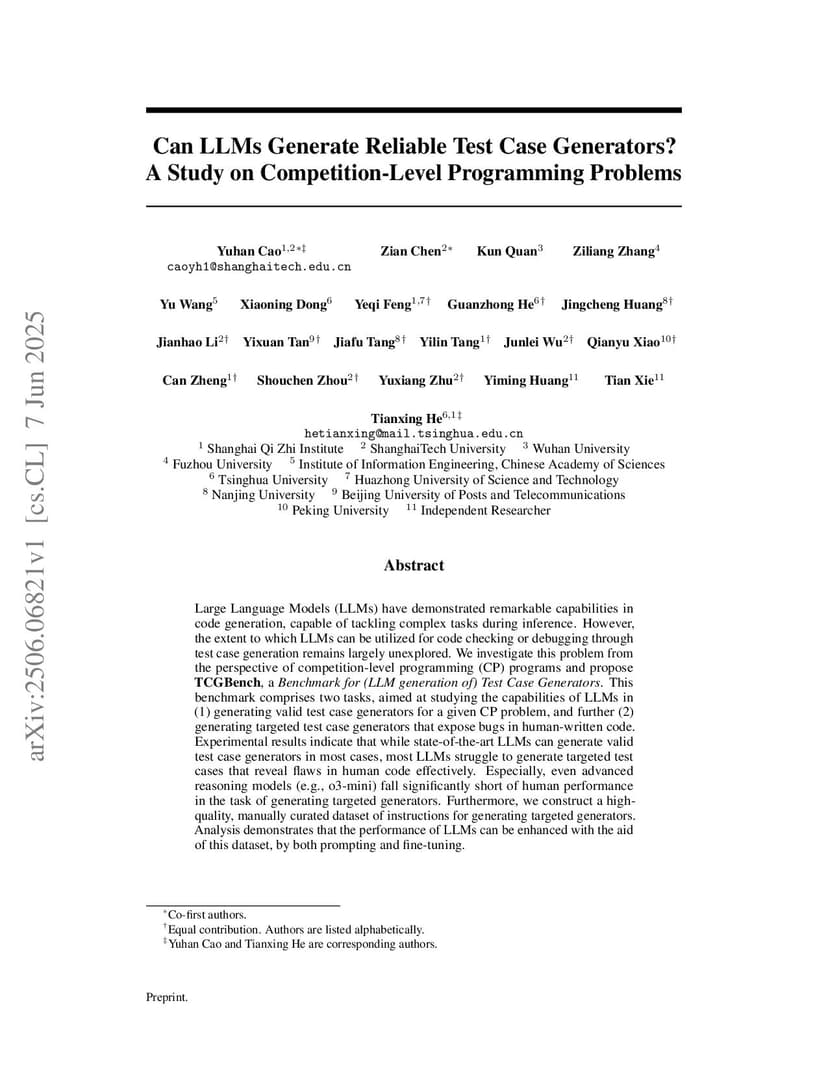 arXiv:2506.06821v1 [cs.CL] 7 Jun 2025

Can LLMs Generate Reliable Test Case Generators? A Study on Competition-Level Programming Problems

Yuhan Cao$^{1,2*‡}$ caoyh1@shanghaitech.edu.cn Zian Chen$^{2*}$ Kun Quan$^{3}$ Ziliang Zhang$^{4}$

Yu Wang$^{5}$ Xiaoning Dong$^{6}$ Yeqi Feng$^{1,7†}$ Guanzhong He$^{6†}$ Jingcheng Huang$^{8†}$

Jianhao Li$^{2†}$ Yixuan Tan$^{9†}$ Jiafu Tang$^{8†}$ Yilin Tang$^{1†}$ Junlei Wu$^{2†}$ Qianyu Xiao$^{10†}$

Can Zheng$^{1†}$ Shouchen Zhou$^{2†}$ Yuxiang Zhu$^{2†}$ Yiming Huang$^{11}$ Tian Xie$^{11}$

Tianxing He$^{6,1‡}$
hetianxing@mail.tsinghua.edu.cn
$^{1}$ Shanghai Qi Zhi Institute $^{2}$ ShanghaiTech University $^{3}$ Wuhan University
$^{4}$ Fuzhou University $^{5}$ Institute of Information Engineering, Chinese Academy of Sciences
$^{6}$ Tsinghua University $^{7}$ Huazhong University of Science and Technology
$^{8}$ Nanjing University $^{9}$ Beijing University of Posts and Telecommunications
$^{10}$ Peking University $^{11}$ Independent Researcher

Abstract

Large Language Models (LLMs) have demonstrated remarkable capabilities in code generation, capable of tackling complex tasks during inference. However, the extent to which LLMs can be utilized for code checking or debugging through test case generation remains largely unexplored. We investigate this problem from the perspective of competition-level programming (CP) programs and propose TCGBench, a Benchmark for (LLM generation of) Test Case Generators. This benchmark comprises two tasks, aimed at studying the capabilities of LLMs in (1) generating valid test case generators for a given CP problem, and further (2) generating targeted test case generators that expose bugs in human-written code. Experimental results indicate that while state-of-the-art LLMs can generate valid test case generators in most cases, most LLMs struggle to generate targeted test cases that reveal flaws in human code effectively. Especially, even advanced reasoning models (e.g., o3-mini) fall significantly short of human performance in the task of generating targeted generators. Furthermore, we construct a high-quality, manually curated dataset of instructions for generating targeted generators. Analysis demonstrates that the performance of LLMs can be enhanced with the aid of this dataset, by both prompting and fine-tuning.

$^{*}$Co-first authors.
$^{†}$Equal contribution. Authors are listed alphabetically.
$^{‡}$Yuhan Cao and Tianxing He are corresponding authors.

Preprint.